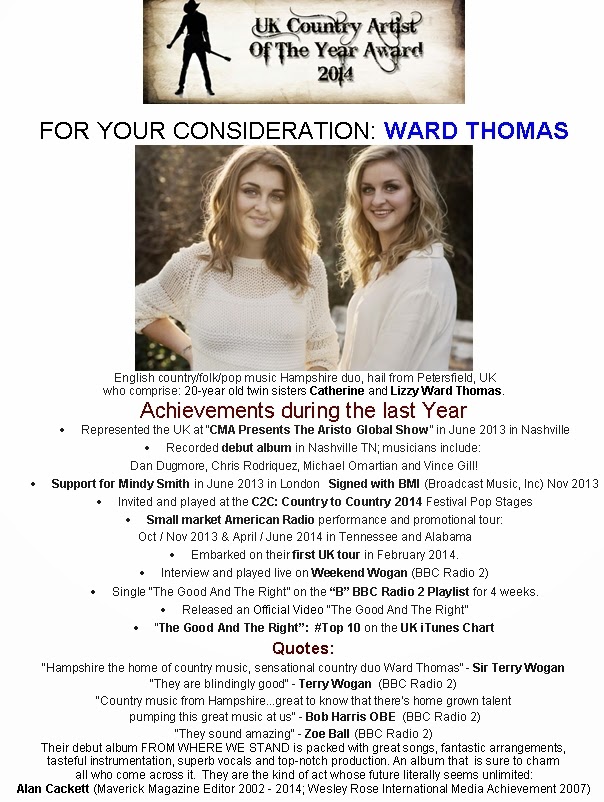 UK Country Artist Of The Year Award 2014

FOR YOUR CONSIDERATION: WARD THOMAS

English country/folk/pop music Hampshire duo, hail from Petersfield, UK who comprise: 20-year old twin sisters Catherine and Lizzy Ward Thomas.

Achievements during the last Year

• Represented the UK at "CMA Presents The Aristo Global Show" in June 2013 in Nashville
• Recorded debut album in Nashville TN; musicians include: Dan Dugmore, Chris Rodriquez, Michael Omartian and Vince Gill!
• Support for Mindy Smith in June 2013 in London Signed with BMI (Broadcast Music, Inc) Nov 2013
• Invited and played at the C2C: Country to Country 2014 Festival Pop Stages
• Small market American Radio performance and promotional tour: Oct / Nov 2013 & April / June 2014 in Tennessee and Alabama
• Embarked on their first UK tour in February 2014.
• Interview and played live on Weekend Wogan (BBC Radio 2)
• Single "The Good And The Right" on the "B" BBC Radio 2 Playlist for 4 weeks.
• Released an Official Video "The Good And The Right"
• "The Good And The Right": #Top 10 on the UK iTunes Chart

Quotes:

"Hampshire the home of country music, sensational country duo Ward Thomas" - Sir Terry Wogan
"They are blindingly good" - Terry Wogan (BBC Radio 2)
"Country music from Hampshire...great to know that there's home grown talent pumping this great music at us" - Bob Harris OBE (BBC Radio 2)
"They sound amazing" - Zoe Ball (BBC Radio 2)
Their debut album FROM WHERE WE STAND is packed with great songs, fantastic arrangements, tasteful instrumentation, superb vocals and top-notch production. An album that is sure to charm all who come across it. They are the kind of act whose future literally seems unlimited:
Alan Cackett (Maverick Magazine Editor 2002 - 2014; Wesley Rose International Media Achievement 2007)